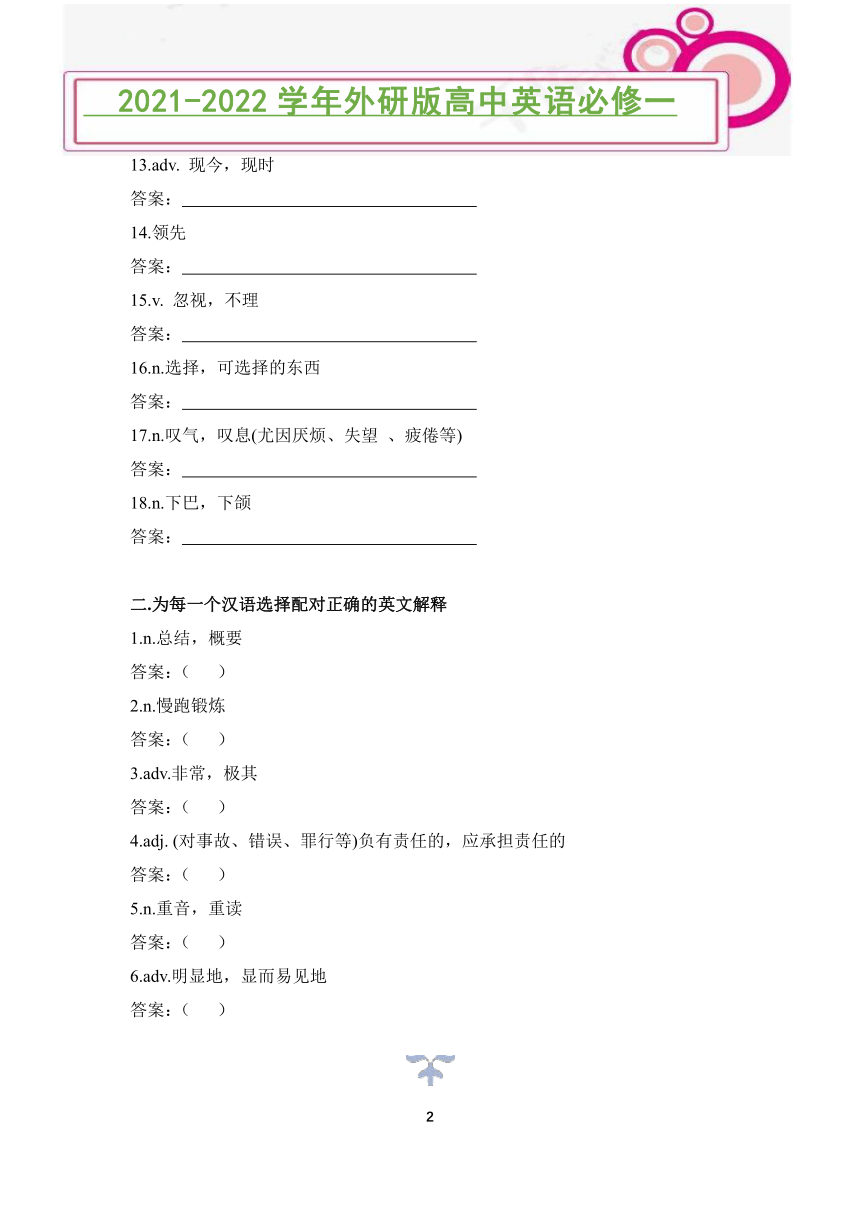 2021-2022 学年外研版高中英语必修一

13.adv. 现今，现时

答案：

14.领先

答案：

15.v. 忽视，不理

答案：

16.n.选择，可选择的东西

答案：

17.n.叹气，叹息(尤因厌烦、失望 、疲倦等)

答案：

18.n.下巴，下颌

答案：

二.为每一个汉语选择配对正确的英文解释

1.n.总结，概要

答案：（ ）

2.n.慢跑锻炼

答案：（ ）

3.adv.非常，极其

答案：（ ）

4.adj. (对事故、错误、罪行等)负有责任的，应承担责任的

答案：（ ）

5.n.重音，重读

答案：（ ）

6.adv.明显地，显而易见地

答案：（ ）

2